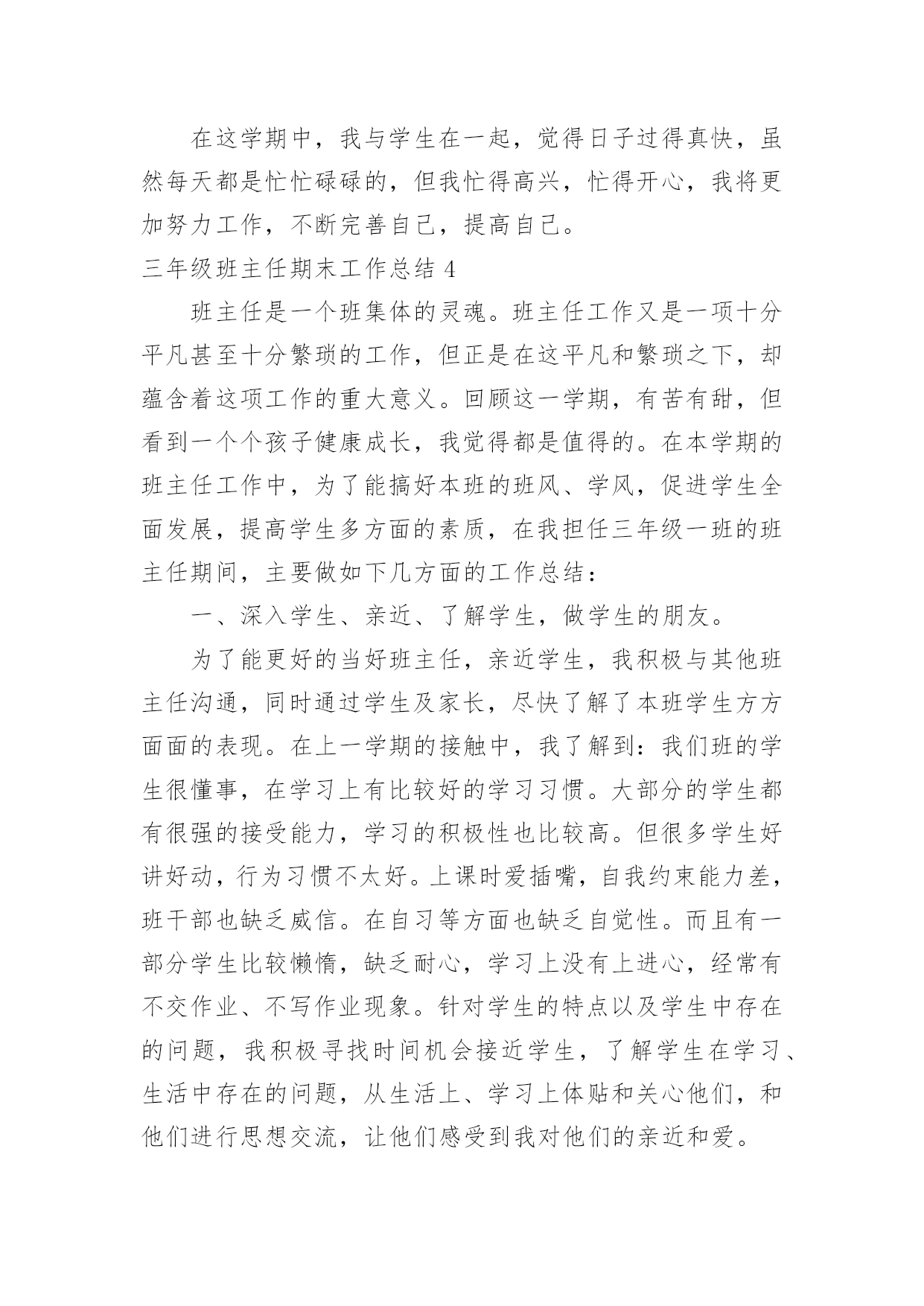 在这学期中，我与学生在一起，觉得日子过得真快，虽然每天都是忙忙碌碌的，但我忙得高兴，忙得开心，我将更加努力工作，不断完善自己，提高自己。

三年级班主任期末工作总结 4

班主任是一个班集体的灵魂。班主任工作又是一项十分平凡甚至十分繁琐的工作，但正是在这平凡和繁琐之下，却蕴含着这项工作的重大意义。回顾这一学期，有苦有甜，但看到一个个孩子健康成长，我觉得都是值得的。在本学期的班主任工作中，为了能搞好本班的班风、学风，促进学生全面发展，提高学生多方面的素质，在我担任三年级一班的班主任期间，主要做如下几方面的工作总结：

一、深入学生、亲近、了解学生，做学生的朋友。

为了能更好的当好班主任，亲近学生，我积极与其他班主任沟通，同时通过学生及家长，尽快了解了本班学生方方面面的表现。在上一学期的接触中，我了解到：我们班的学生很懂事，在学习上有比较好的学习习惯。大部分的学生都有很强的接受能力，学习的积极性也比较高。但很多学生好讲好动，行为习惯不太好。上课时爱插嘴，自我约束能力差，班干部也缺乏威信。在自习等方面也缺乏自觉性。而且有一部分学生比较懒惰，缺乏耐心，学习上没有上进心，经常有不交作业、不写作业现象。针对学生的特点以及学生中存在的问题，我积极寻找时间机会接近学生，了解学生在学习、生活中存在的问题，从生活上、学习上体贴和关心他们，和他们进行思想交流，让他们感受到我对他们的亲近和爱。